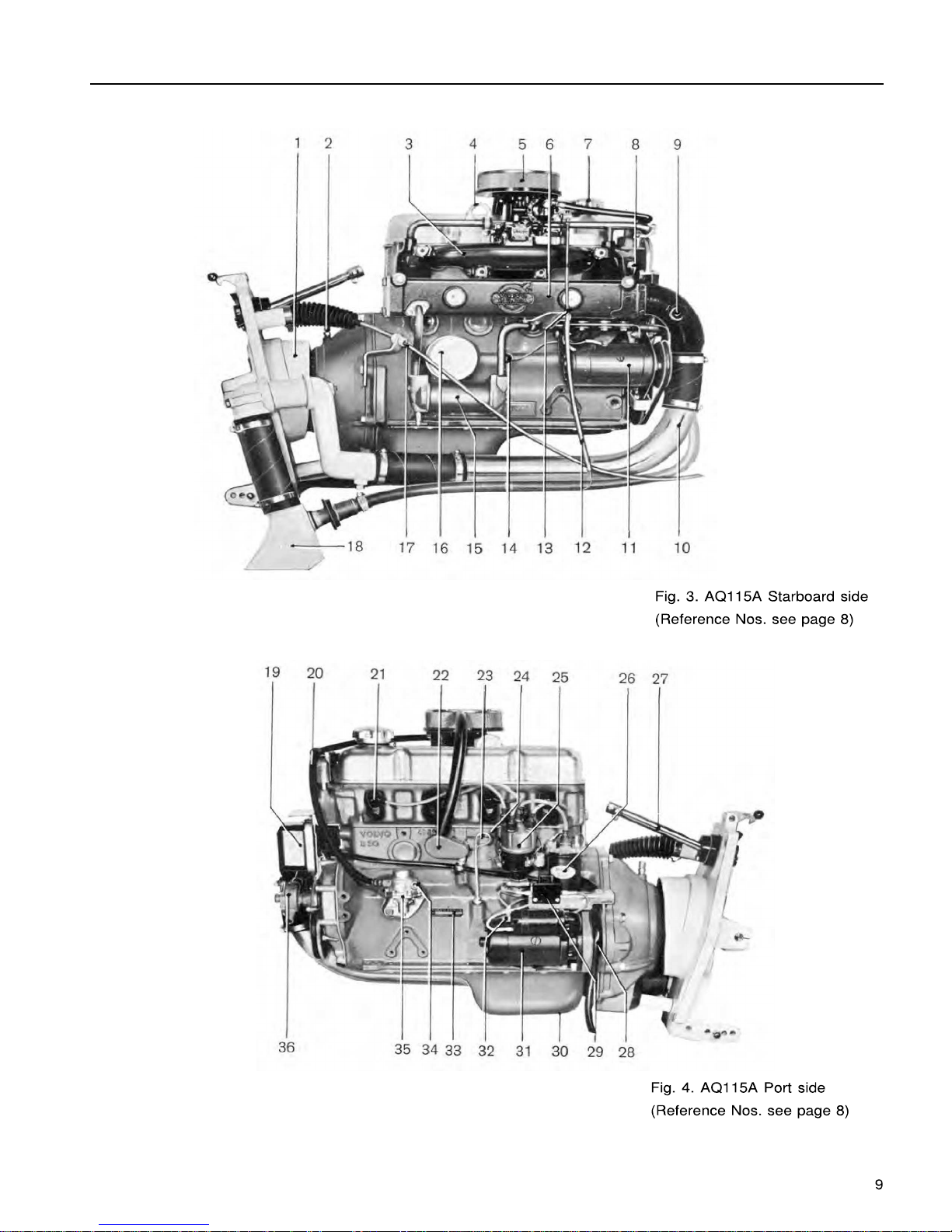 1 2 3 4 5 6 7 8 9

18 17 16 15 14 13 12 11 10

Fig. 3. AQ115A Starboard side
(Reference Nos. see page 8)

19 20 21 22 23 24 25 26 27

VOLVO
B20

36 35 34 33 32 31 30 29 28

Fig. 4. AQ115A Port side
(Reference Nos. see page 8)

9